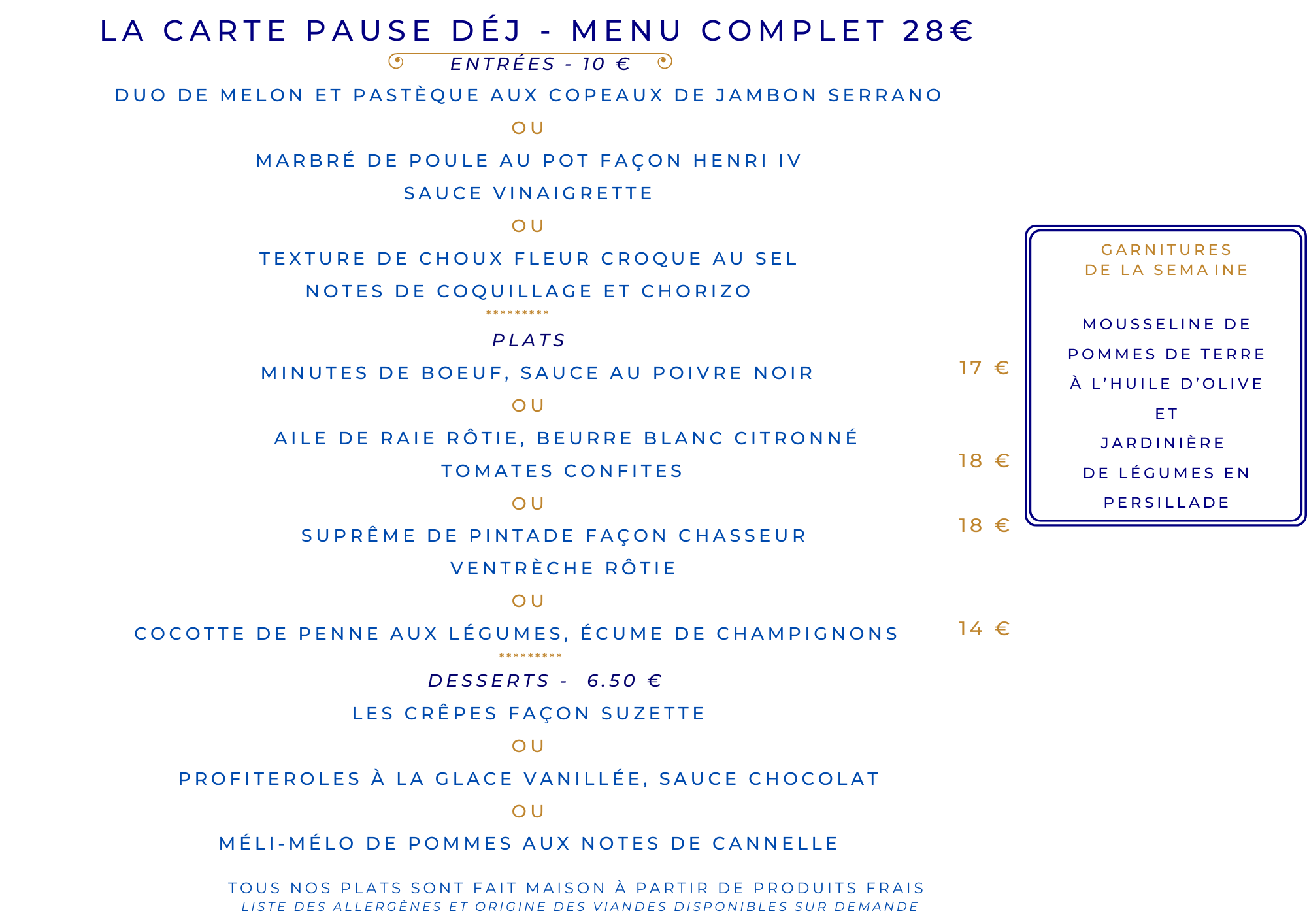 LA CARTE PAUSE DÉJ - MENU COMPLET 28€

ENTRÉES - 10 €

DUO DE MELON ET PASTÈQUE AUX COPEAUX DE JAMBON SERRANO

OU

MARBRÉ DE POULE AU POT FAÇON HENRI IV
SAUCE VINAIGRETTE

OU

TEXTURE DE CHOUX FLEUR CROQUE AU SEL
NOTES DE COQUILLAGE ET CHORIZO

*********

PLATS

MINUTES DE BOEUF, SAUCE AU POIVRE NOIR 17 €

OU

AILE DE RAIE RÔTIE, BEURRE BLANC CITRONNÉ
TOMATES CONFITES 18 €

OU

SUPRÊME DE PINTADE FAÇON CHASSEUR
VENTRÈCHE RÔTIE 18 €

OU

COCOTTE DE PENNE AUX LÉGUMES, ÉCUME DE CHAMPIGNONS 14 €

*********

DESSERTS - 6.50 €

LES CRÊPES FAÇON SUZETTE

OU

PROFITEROLES À LA GLACE VANILLÉE, SAUCE CHOCOLAT

OU

MÉLI-MÉLO DE POMMES AUX NOTES DE CANNELLE

TOUS NOS PLATS SONT FAIT MAISON À PARTIR DE PRODUITS FRAIS
LISTE DES ALLERGÈNES ET ORIGINE DES VIANDES DISPONIBLES SUR DEMANDE

GARNITURES
DE LA SEMAINE

MOUSSELINE DE
POMMES DE TERRE
À L'HUILE D'OLIVE
ET
JARDINIÈRE
DE LÉGUMES EN
PERSILLADE